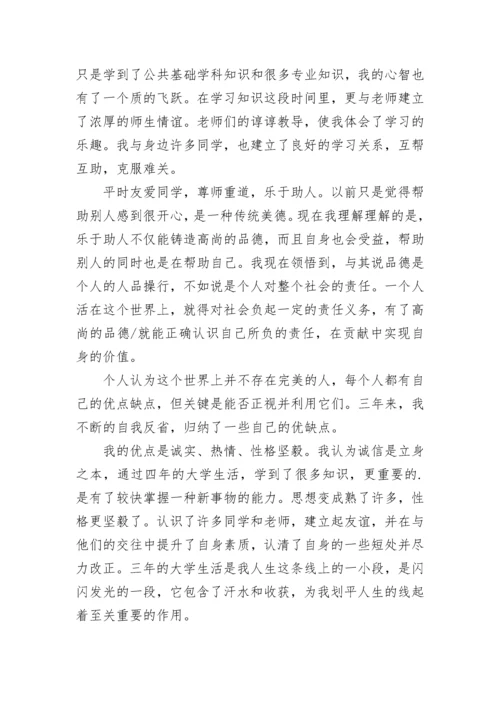 只是学到了公共基础学科知识和很多专业知识，我的心智也有了一个质的飞跃。在学习知识这段时间里，更与老师建立了浓厚的师生情谊。老师们的谆谆教导，使我体会了学习的乐趣。我与身边许多同学，也建立了良好的学习关系，互帮互助，克服难关。

平时友爱同学，尊师重道，乐于助人。以前只是觉得帮助别人感到很开心，是一种传统美德。现在我理解理解的是，乐于助人不仅能铸造高尚的品德，而且自身也会受益，帮助别人的同时也是在帮助自己。我现在领悟到，与其说品德是个人的人品操行，不如说是个人对整个社会的责任。一个人活在这个世界上，就得对社会负起一定的责任义务，有了高尚的品德/就能正确认识自己所负的责任，在贡献中实现自身的价值。

个人认为这个世界上并不存在完美的人，每个人都有自己的优点缺点，但关键是能否正视并利用它们。三年来，我不断的自我反省，归纳了一些自己的优缺点。

我的优点是诚实、热情、性格坚毅。我认为诚信是立身之本，通过四年的大学生活，学到了很多知识，更重要的.是有了较快掌握一种新事物的能力。思想变成熟了许多，性格更坚毅了。认识了许多同学和老师，建立起友谊，并在与他们的交往中提升了自身素质，认清了自身的一些短处并尽力改正。三年的大学生活是我人生这条线上的一小段，是闪闪发光的一段，它包含了汗水和收获，为我划平人生的线起着至关重要的作用。